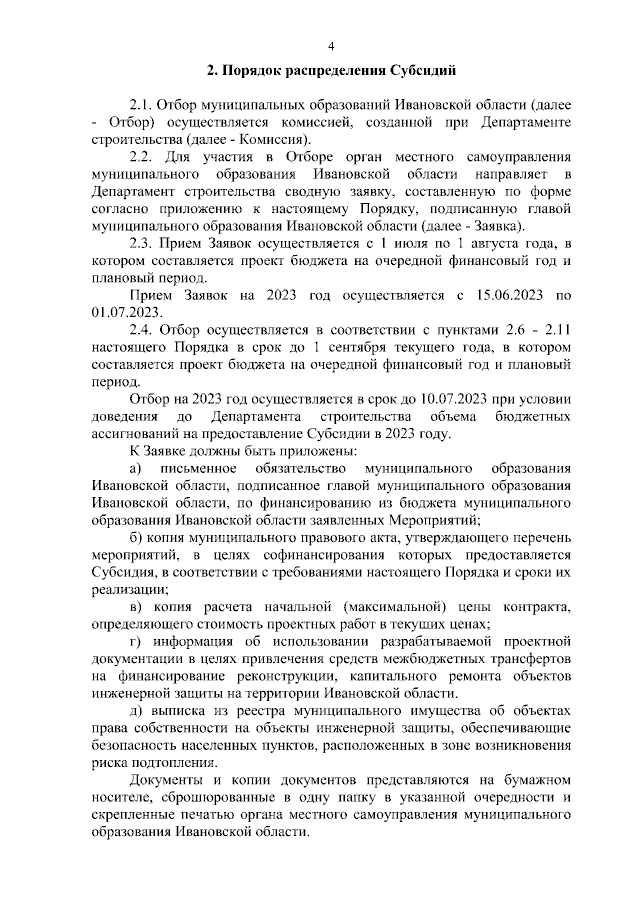 4

2. Порядок распределения Субсидий

2.1. Отбор муниципальных образований Ивановской области (далее - Отбор) осуществляется комиссией, созданной при Департаменте строительства (далее - Комиссия).

2.2. Для участия в Отборе орган местного самоуправления муниципального образования Ивановской области направляет в Департамент строительства сводную заявку, составленную по форме согласно приложению к настоящему Порядку, подписанную главой муниципального образования Ивановской области (далее - Заявка).

2.3. Прием Заявок осуществляется с 1 июля по 1 августа года, в котором составляется проект бюджета на очередной финансовый год и плановый период.

Прием Заявок на 2023 год осуществляется с 15.06.2023 по 01.07.2023.

2.4. Отбор осуществляется в соответствии с пунктами 2.6 - 2.11 настоящего Порядка в срок до 1 сентября текущего года, в котором составляется проект бюджета на очередной финансовый год и плановый период.

Отбор на 2023 год осуществляется в срок до 10.07.2023 при условии доведения до Департамента строительства объема бюджетных ассигнований на предоставление Субсидии в 2023 году.

К Заявке должны быть приложены:

а) письменное обязательство муниципального образования Ивановской области, подписанное главой муниципального образования Ивановской области, по финансированию из бюджета муниципального образования Ивановской области заявленных Мероприятий;

б) копия муниципального правового акта, утверждающего перечень мероприятий, в целях софинансирования которых предоставляется Субсидия, в соответствии с требованиями настоящего Порядка и сроки их реализации;

в) копия расчета начальной (максимальной) цены контракта, определяющего стоимость проектных работ в текущих ценах;

г) информация об использовании разрабатываемой проектной документации в целях привлечения средств межбюджетных трансфертов на финансирование реконструкции, капитального ремонта объектов инженерной защиты на территории Ивановской области.

д) выписка из реестра муниципального имущества об объектах права собственности на объекты инженерной защиты, обеспечивающие безопасность населенных пунктов, расположенных в зоне возникновения риска подтопления.

Документы и копии документов представляются на бумажном носителе, сброшюрованные в одну папку в указанной очередности и скрепленные печатью органа местного самоуправления муниципального образования Ивановской области.